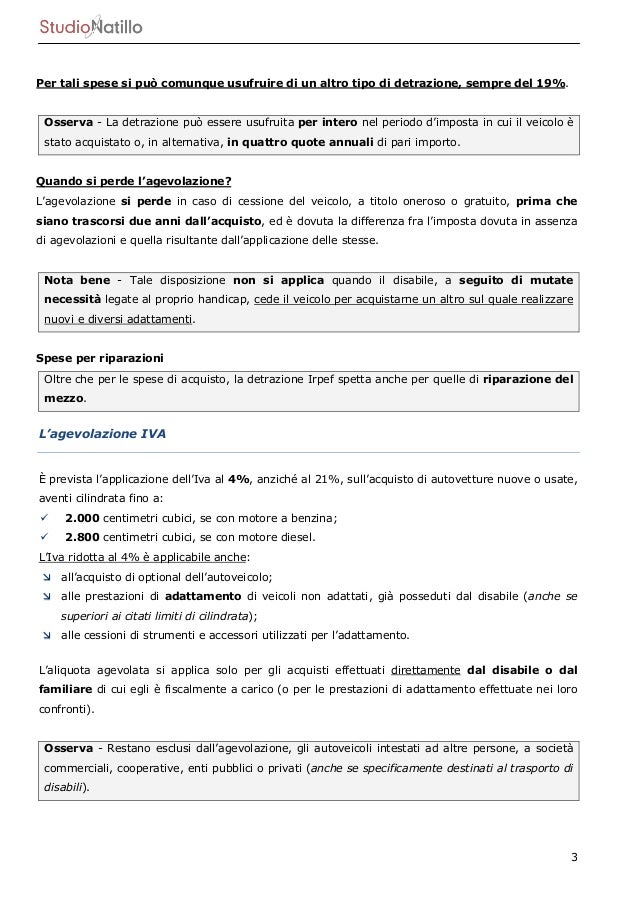 StudioNatillo

Per tali spese si può comunque usufruire di un altro tipo di detrazione, sempre del 19%.

Osserva - La detrazione può essere usufruita per intero nel periodo d'imposta in cui il veicolo è stato acquistato o, in alternativa, in quattro quote annuali di pari importo.

Quando si perde l'agevolazione?
L'agevolazione si perde in caso di cessione del veicolo, a titolo oneroso o gratuito, prima che siano trascorsi due anni dall'acquisto, ed è dovuta la differenza fra l'imposta dovuta in assenza di agevolazioni e quella risultante dall'applicazione delle stesse.

Nota bene - Tale disposizione non si applica quando il disabile, a seguito di mutate necessità legate al proprio handicap, cede il veicolo per acquistarne un altro sul quale realizzare nuovi e diversi adattamenti.

Spese per riparazioni
Oltre che per le spese di acquisto, la detrazione Irpef spetta anche per quelle di riparazione del mezzo.

L'agevolazione IVA

È prevista l'applicazione dell'Iva al 4%, anziché al 21%, sull'acquisto di autovetture nuove o usate, aventi cilindrata fino a:
✓ 2.000 centimetri cubici, se con motore a benzina;
✓ 2.800 centimetri cubici, se con motore diesel.
L'Iva ridotta al 4% è applicabile anche:
↘ all'acquisto di optional dell'autoveicolo;
↘ alle prestazioni di adattamento di veicoli non adattati, già posseduti dal disabile (anche se superiori ai citati limiti di cilindrata);
↘ alle cessioni di strumenti e accessori utilizzati per l'adattamento.

L'aliquota agevolata si applica solo per gli acquisti effettuati direttamente dal disabile o dal familiare di cui egli è fiscalmente a carico (o per le prestazioni di adattamento effettuate nei loro confronti).

Osserva - Restano esclusi dall'agevolazione, gli autoveicoli intestati ad altre persone, a società commerciali, cooperative, enti pubblici o privati (anche se specificamente destinati al trasporto di disabili).

3